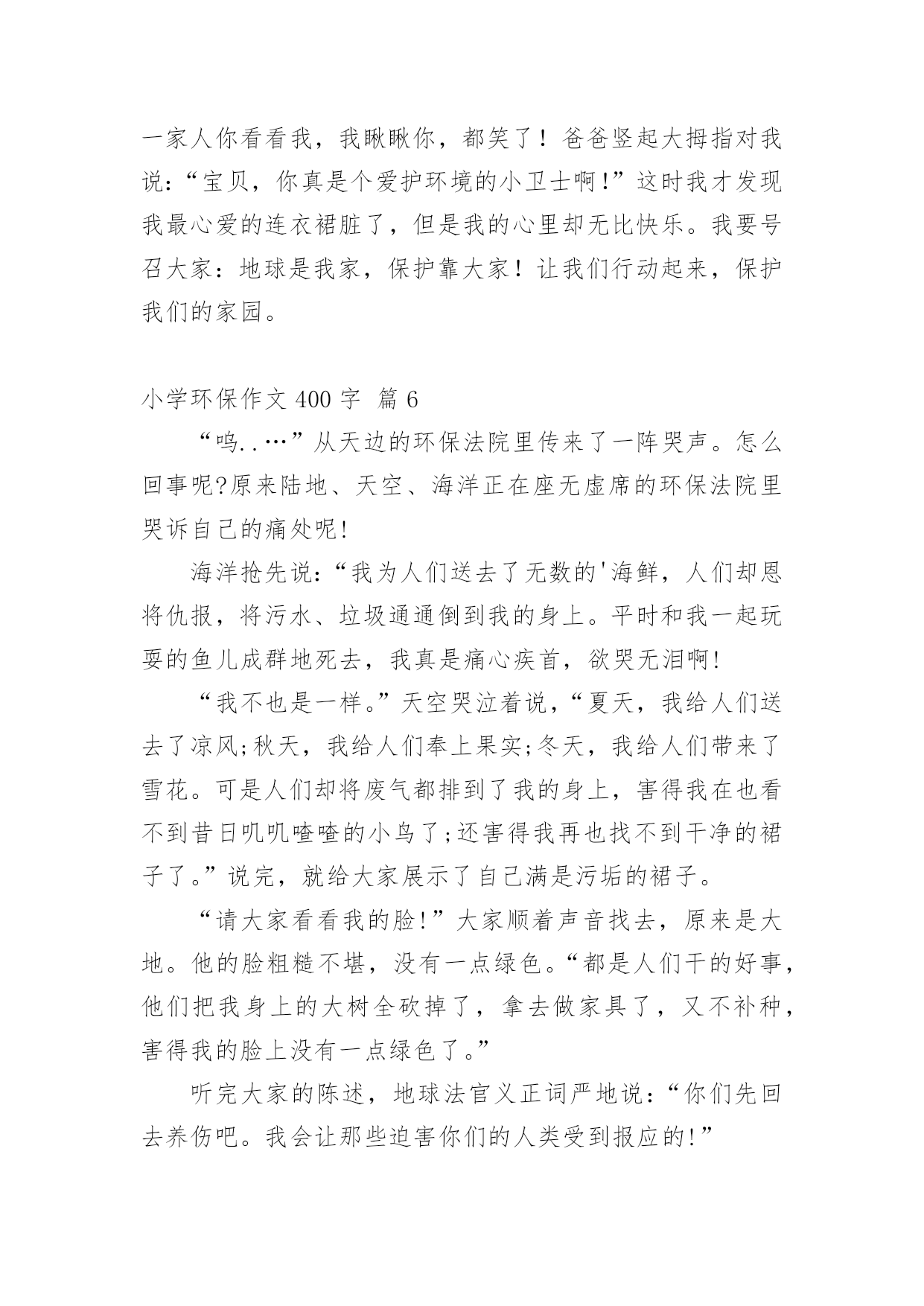 一家人你看看我，我瞅瞅你，都笑了！爸爸竖起大拇指对我说：“宝贝，你真是个爱护环境的小卫士啊!”这时我才发现我最心爱的连衣裙脏了，但是我的心里却无比快乐。我要号召大家：地球是我家，保护靠大家！让我们行动起来，保护我们的家园。

小学环保作文 400 字 篇 6

“呜..…”从天边的环保法院里传来了一阵哭声。怎么回事呢?原来陆地、天空、海洋正在座无虚席的环保法院里哭诉自己的痛处呢!

海洋抢先说：“我为人们送去了无数的'海鲜，人们却恩将仇报，将污水、垃圾通通倒到我的身上。平时和我一起玩耍的鱼儿成群地死去，我真是痛心疾首，欲哭无泪啊!

“我不也是一样。”天空哭泣着说，“夏天，我给人们送去了凉风;秋天，我给人们奉上果实;冬天，我给人们带来了雪花。可是人们却将废气都排到了我的身上，害得我在也看不到昔日叽叽喳喳的小鸟了;还害得我再也找不到干净的裙子了。”说完，就给大家展示了自己满是污垢的裙子。

“请大家看看我的脸!”大家顺着声音找去，原来是大地。他的脸粗糙不堪，没有一点绿色。“都是人们干的好事，他们把我身上的大树全砍掉了，拿去做家具了，又不补种，害得我的脸上没有一点绿色了。”

听完大家的陈述，地球法官义正词严地说：“你们先回去养伤吧。我会让那些迫害你们的人类受到报应的!”